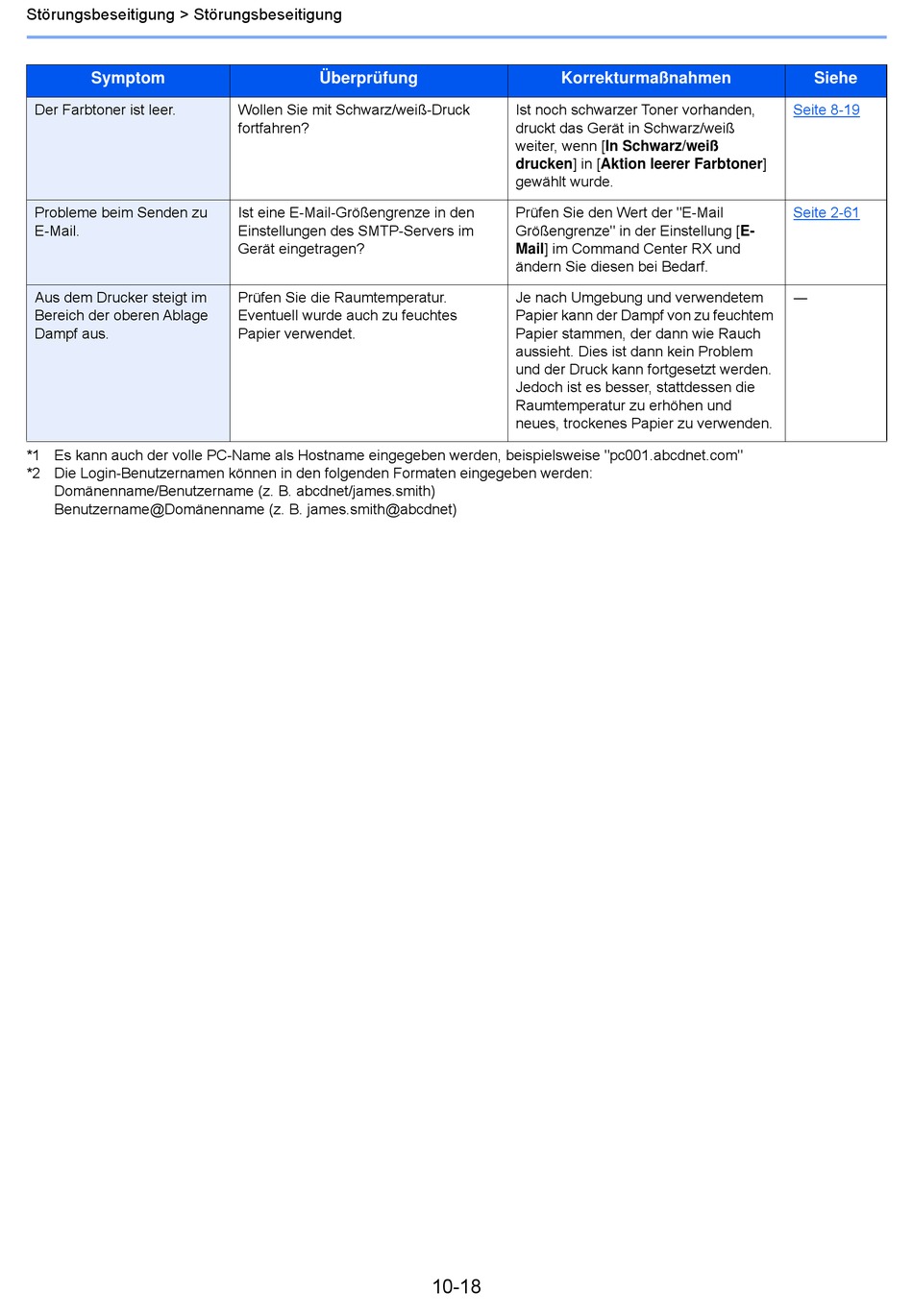 Störungsbeseitigung > Störungsbeseitigung

| Symptom | Überprüfung | Korrekturmaßnahmen | Siehe |
|---|---|---|---|
| Der Farbtoner ist leer. | Wollen Sie mit Schwarz/weiß-Druck fortfahren? | Ist noch schwarzer Toner vorhanden, druckt das Gerät in Schwarz/weiß weiter, wenn [In Schwarz/weiß drucken] in [Aktion leerer Farbtoner] gewählt wurde. | Seite 8-19 |
| Probleme beim Senden zu E-Mail. | Ist eine E-Mail-Größengrenze in den Einstellungen des SMTP-Servers im Gerät eingetragen? | Prüfen Sie den Wert der "E-Mail Größengrenze" in der Einstellung [E-Mail] im Command Center RX und ändern Sie diesen bei Bedarf. | Seite 2-61 |
| Aus dem Drucker steigt im Bereich der oberen Ablage Dampf aus. | Prüfen Sie die Raumtemperatur. Eventuell wurde auch zu feuchtes Papier verwendet. | Je nach Umgebung und verwendetem Papier kann der Dampf von zu feuchtem Papier stammen, der dann wie Rauch aussieht. Dies ist dann kein Problem und der Druck kann fortgesetzt werden. Jedoch ist es besser, stattdessen die Raumtemperatur zu erhöhen und neues, trockenes Papier zu verwenden. | — |

*1 Es kann auch der volle PC-Name als Hostname eingegeben werden, beispielsweise "pc001.abcdnet.com"
*2 Die Login-Benutzernamen können in den folgenden Formaten eingegeben werden:
Domänenname/Benutzername (z. B. abcdnet/james.smith)
Benutzername@Domänenname (z. B. james.smith@abcdnet)

10-18